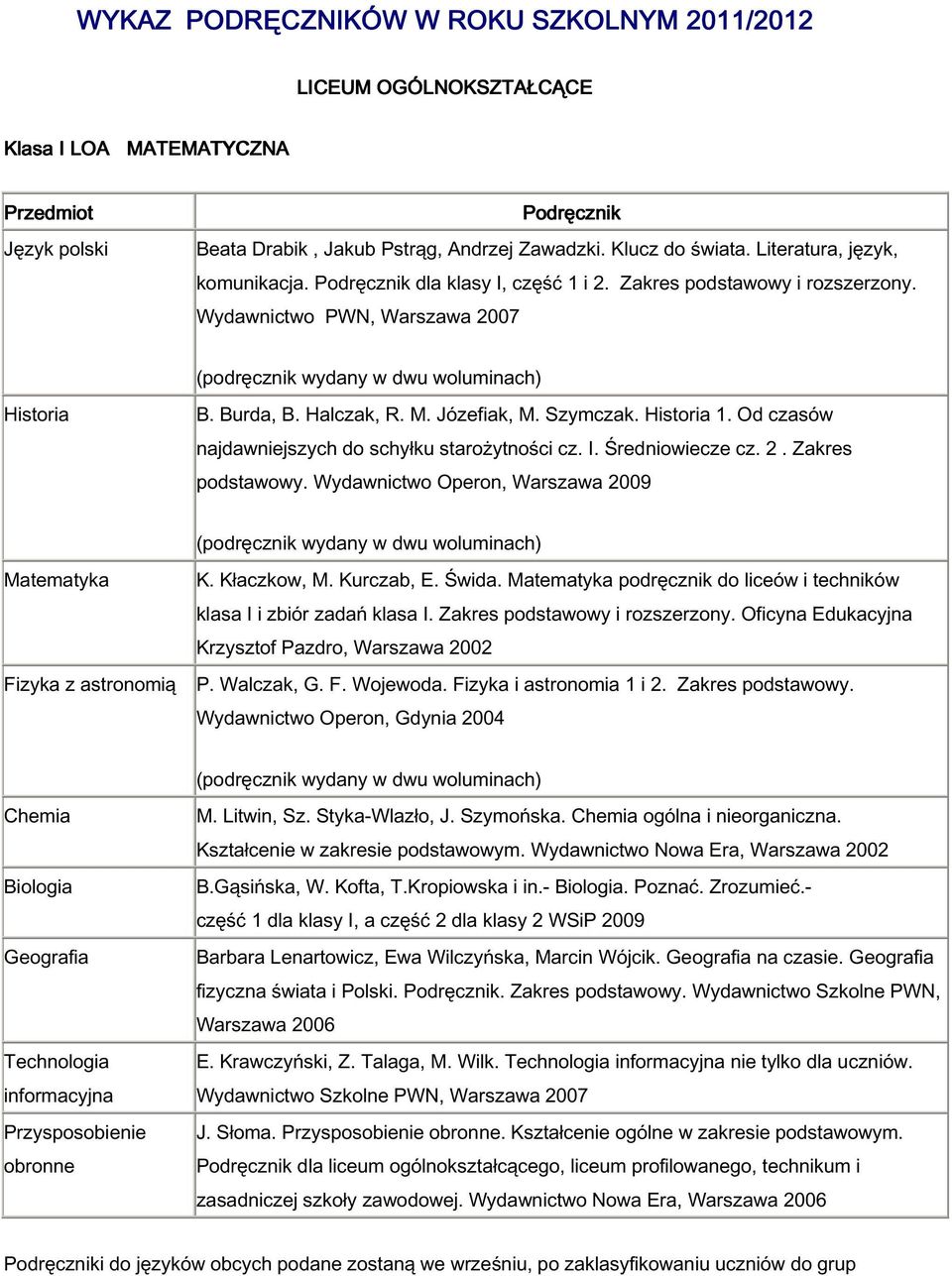 WYKAZ PODRĘCZNIKÓW W ROKU SZKOLNYM 2011/2012

LICEUM OGÓLNOKSZTAŁCĄCE

Klasa I LOA MATEMATYCZNA

| Przedmiot | Podręcznik |
|---|---|
| Język polski | Beata Drabik , Jakub Pstrąg, Andrzej Zawadzki. Klucz do świata. Literatura, język, komunikacja. Podręcznik dla klasy I, część 1 i 2. Zakres podstawowy i rozszerzony. Wydawnictwo PWN, Warszawa 2007 (podręcznik wydany w dwu woluminach) |
| Historia | B. Burda, B. Halczak, R. M. Józefiak, M. Szymczak. Historia 1. Od czasów najdawniejszych do schyłku starożytności cz. I. Średniowiecze cz. 2 . Zakres podstawowy. Wydawnictwo Operon, Warszawa 2009 (podręcznik wydany w dwu woluminach) |
| Matematyka | K. Kłaczkow, M. Kurczab, E. Świda. Matematyka podręcznik do liceów i techników klasa I i zbiór zadań klasa I. Zakres podstawowy i rozszerzony. Oficyna Edukacyjna Krzysztof Pazdro, Warszawa 2002 |
| Fizyka z astronomią | P. Walczak, G. F. Wojewoda. Fizyka i astronomia 1 i 2. Zakres podstawowy. Wydawnictwo Operon, Gdynia 2004 (podręcznik wydany w dwu woluminach) |
| Chemia | M. Litwin, Sz. Styka-Wlazło, J. Szymońska. Chemia ogólna i nieorganiczna. Kształcenie w zakresie podstawowym. Wydawnictwo Nowa Era, Warszawa 2002 |
| Biologia | B.Gąsińska, W. Kofta, T.Kropiowska i in.- Biologia. Poznać. Zrozumieć.- część 1 dla klasy I, a część 2 dla klasy 2 WSiP 2009 |
| Geografia | Barbara Lenartowicz, Ewa Wilczyńska, Marcin Wójcik. Geografia na czasie. Geografia fizyczna świata i Polski. Podręcznik. Zakres podstawowy. Wydawnictwo Szkolne PWN, Warszawa 2006 |
| Technologia informacyjna | E. Krawczyński, Z. Talaga, M. Wilk. Technologia informacyjna nie tylko dla uczniów. Wydawnictwo Szkolne PWN, Warszawa 2007 |
| Przysposobienie obronne | J. Słoma. Przysposobienie obronne. Kształcenie ogólne w zakresie podstawowym. Podręcznik dla liceum ogólnokształcącego, liceum profilowanego, technikum i zasadniczej szkoły zawodowej. Wydawnictwo Nowa Era, Warszawa 2006 |

Podręczniki do języków obcych podane zostaną we wrześniu, po zaklasyfikowaniu uczniów do grup